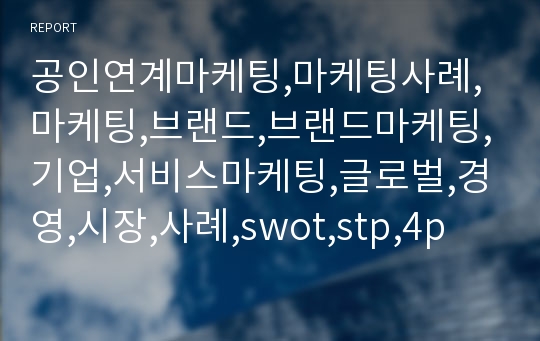 REPORT

공인연계마케팅,마케팅사례,마케팅,브랜드,브랜드마케팅,기업,서비스마케팅,글로벌,경영,시장,사례,swot,stp,4p